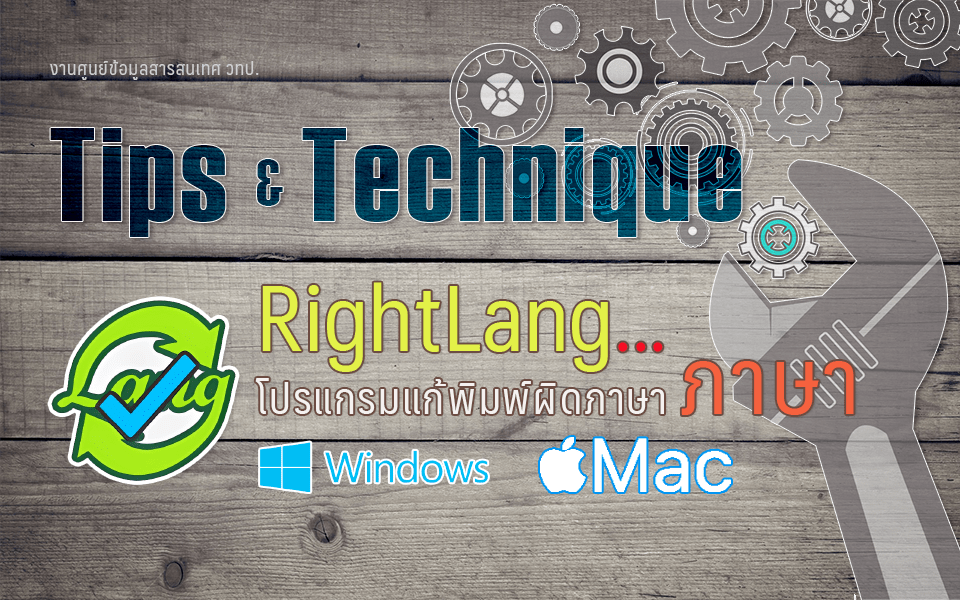 งานศูนย์ข้อมูลสารสนเทศ วทป.

Tips & Technique

Lang

RightLang...

โปรแกรมแก้พิมพ์ผิดภาษา ภาษา

Windows

Mac